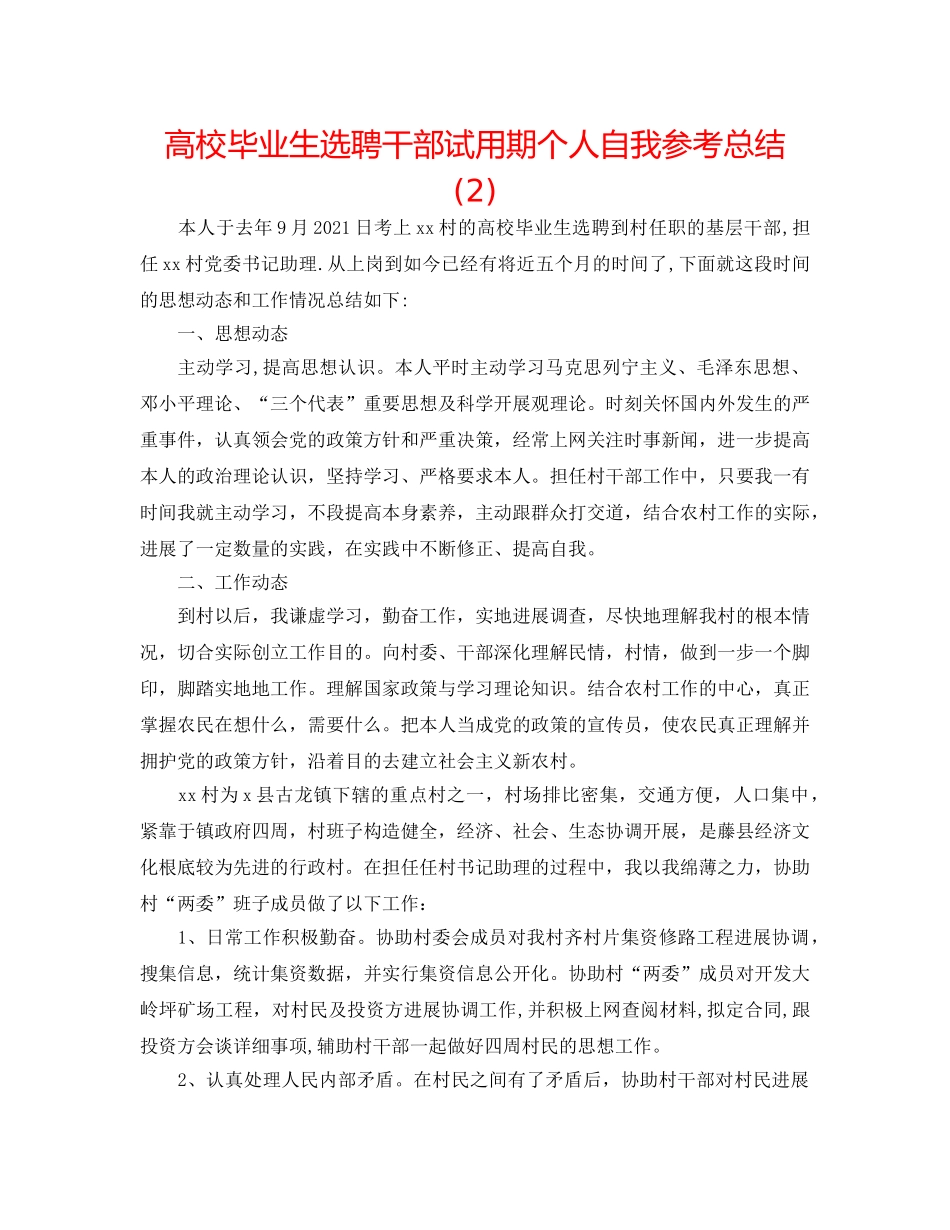 高校毕业生选聘干部试用期个人自我参考总结(2)

本人于去年9月2021日考上xx村的高校毕业生选聘到村任职的基层干部,担任xx村党委书记助理.从上岗到如今已经有将近五个月的时间了,下面就这段时间的思想动态和工作情况总结如下:

一、思想动态

主动学习,提高思想认识。本人平时主动学习马克思列宁主义、毛泽东思想、邓小平理论、“三个代表”重要思想及科学开展观理论。时刻关怀国内外发生的严重事件，认真领会党的政策方针和严重决策，经常上网关注时事新闻，进一步提高本人的政治理论认识，坚持学习、严格要求本人。担任村干部工作中，只要我一有时间我就主动学习，不段提高本身素养，主动跟群众打交道，结合农村工作的实际，进展了一定数量的实践，在实践中不断修正、提高自我。

二、工作动态

到村以后，我谦虚学习，勤奋工作，实地进展调查，尽快地理解我村的根本情况，切合实际创立工作目的。向村委、干部深化理解民情，村情，做到一步一个脚印，脚踏实地地工作。理解国家政策与学习理论知识。结合农村工作的中心，真正掌握农民在想什么，需要什么。把本人当成党的政策的宣传员，使农民真正理解并拥护党的政策方针，沿着目的去建立社会主义新农村。

xx村为x县古龙镇下辖的重点村之一，村场排比密集，交通方便，人口集中，紧靠于镇政府四周，村班子构造健全，经济、社会、生态协调开展，是藤县经济文化根底较为先进的行政村。在担任任村书记助理的过程中，我以我绵薄之力，协助村“两委”班子成员做了以下工作：

1、日常工作积极勤奋。协助村委会成员对我村齐村片集资修路工程进展协调，搜集信息，统计集资数据，并实行集资信息公开化。协助村“两委”成员对开发大岭坪矿场工程，对村民及投资方进展协调工作,并积极上网查阅材料,拟定合同,跟投资方会谈详细事项,辅助村干部一起做好四周村民的思想工作。

2、认真处理人民内部矛盾。在村民之间有了矛盾后，协助村干部对村民进展